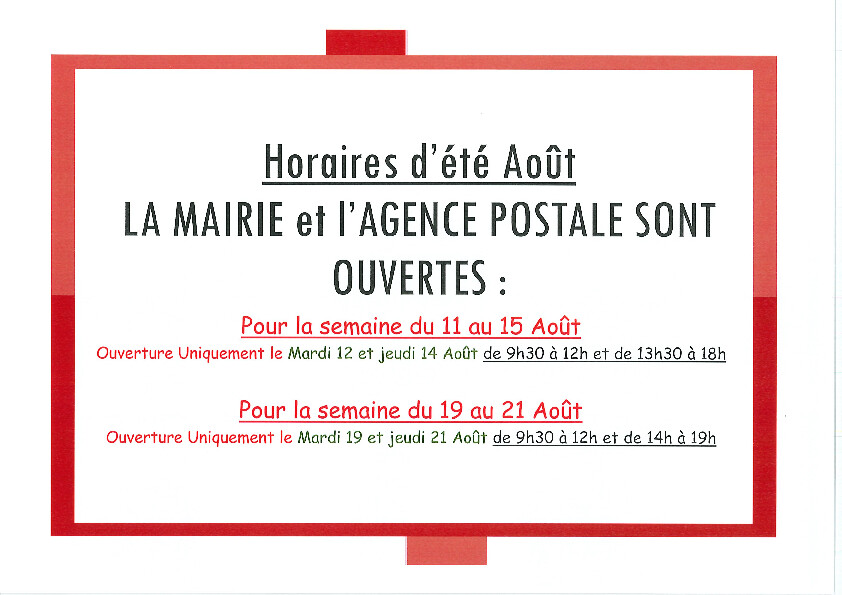 Horaires d'été Août
LA MAIRIE et l'AGENCE POSTALE SONT OUVERTES :

Pour la semaine du 11 au 15 Août
Ouverture Uniquement le Mardi 12 et jeudi 14 Août de 9h30 à 12h et de 13h30 à 18h

Pour la semaine du 19 au 21 Août
Ouverture Uniquement le Mardi 19 et jeudi 21 Août de 9h30 à 12h et de 14h à 19h